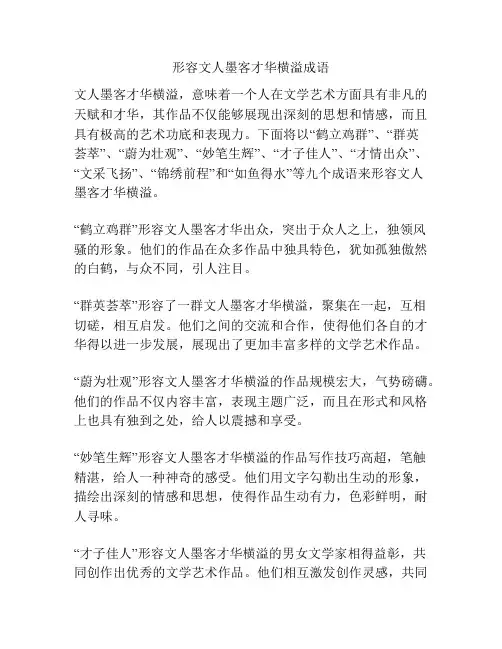 形容文人墨客才华横溢成语

文人墨客才华横溢，意味着一个人在文学艺术方面具有非凡的天赋和才华，其作品不仅能够展现出深刻的思想和情感，而且具有极高的艺术功底和表现力。下面将以“鹤立鸡群”、“群英荟萃”、“蔚为壮观”、“妙笔生辉”、“才子佳人”、“才情出众”、“文采飞扬”、“锦绣前程”和“如鱼得水”等九个成语来形容文人墨客才华横溢。

“鹤立鸡群”形容文人墨客才华出众，突出于众人之上，独领风骚的形象。他们的作品在众多作品中独具特色，犹如孤独傲然的白鹤，与众不同，引人注目。

“群英荟萃”形容了一群文人墨客才华横溢，聚集在一起，互相切磋，相互启发。他们之间的交流和合作，使得他们各自的才华得以进一步发展，展现出了更加丰富多样的文学艺术作品。

“蔚为壮观”形容文人墨客才华横溢的作品规模宏大，气势磅礴。他们的作品不仅内容丰富，表现主题广泛，而且在形式和风格上也具有独到之处，给人以震撼和享受。

“妙笔生辉”形容文人墨客才华横溢的作品写作技巧高超，笔触精湛，给人一种神奇的感受。他们用文字勾勒出生动的形象，描绘出深刻的情感和思想，使得作品生动有力，色彩鲜明，耐人寻味。

“才子佳人”形容文人墨客才华横溢的男女文学家相得益彰，共同创作出优秀的文学艺术作品。他们相互激发创作灵感，共同